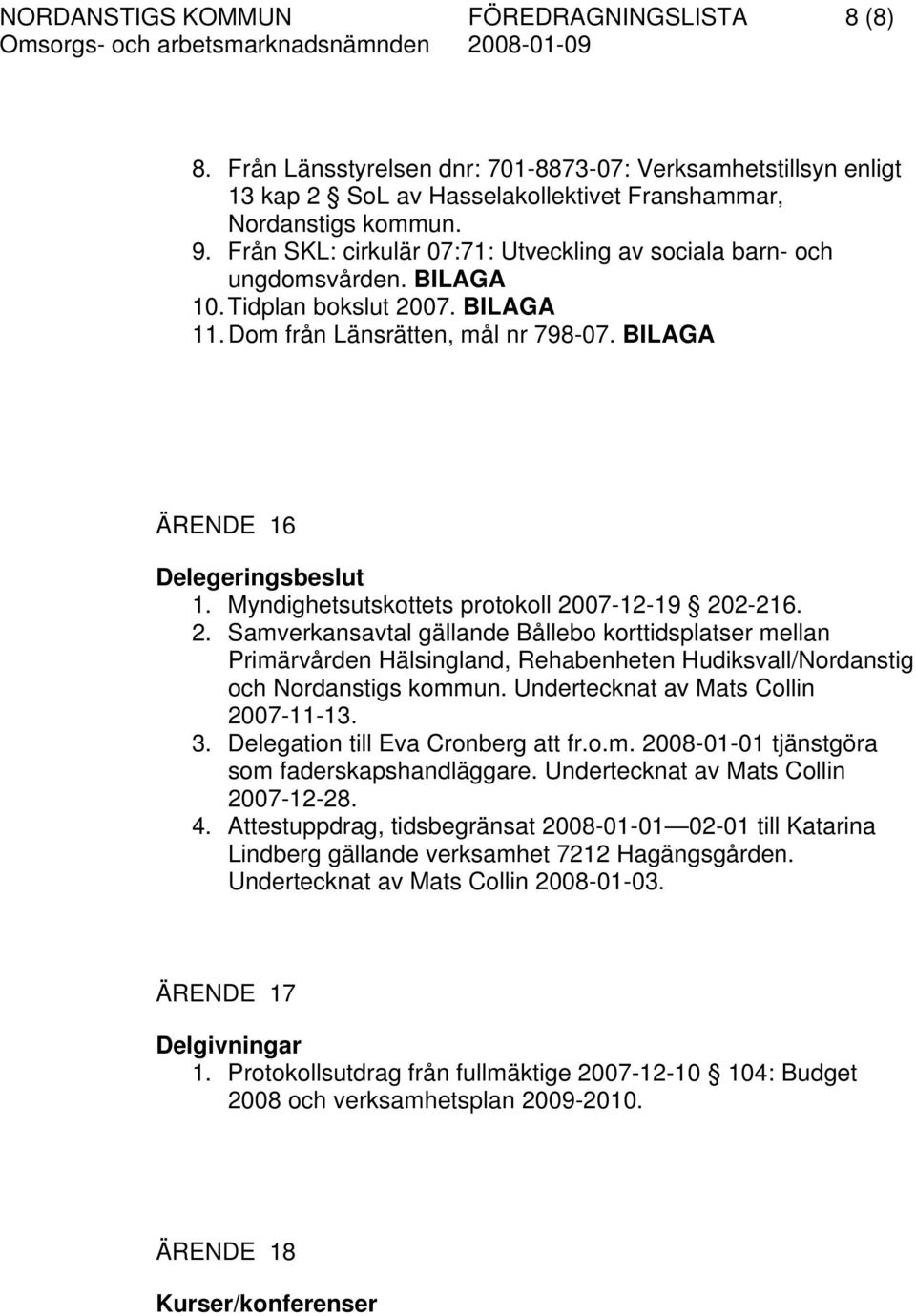 NORDANSTIGS KOMMUN FÖREDRAGNINGSLISTA 8 (8)
Omsorgs- och arbetsmarknadsnämnden 2008-01-09

8. Från Länsstyrelsen dnr: 701-8873-07: Verksamhetstillsyn enligt 13 kap 2 § SoL av Hasselakollektivet Franshammar, Nordanstigs kommun.
9. Från SKL: cirkulär 07:71: Utveckling av sociala barn- och ungdomsvården. BILAGA
10. Tidplan bokslut 2007. BILAGA
11. Dom från Länsrätten, mål nr 798-07. BILAGA

ÄRENDE 16

Delegeringsbeslut
1. Myndighetsutskottets protokoll 2007-12-19 § 202-216.
2. Samverkansavtal gällande Bållebo korttidsplatser mellan Primärvården Hälsingland, Rehabenheten Hudiksvall/Nordanstig och Nordanstigs kommun. Undertecknat av Mats Collin 2007-11-13.
3. Delegation till Eva Cronberg att fr.o.m. 2008-01-01 tjänstgöra som faderskapshandläggare. Undertecknat av Mats Collin 2007-12-28.
4. Attestuppdrag, tidsbegränsat 2008-01-01 — 02-01 till Katarina Lindberg gällande verksamhet 7212 Hagängsgården. Undertecknat av Mats Collin 2008-01-03.

ÄRENDE 17

Delgivningar
1. Protokollsutdrag från fullmäktige 2007-12-10 § 104: Budget 2008 och verksamhetsplan 2009-2010.

ÄRENDE 18

Kurser/konferenser